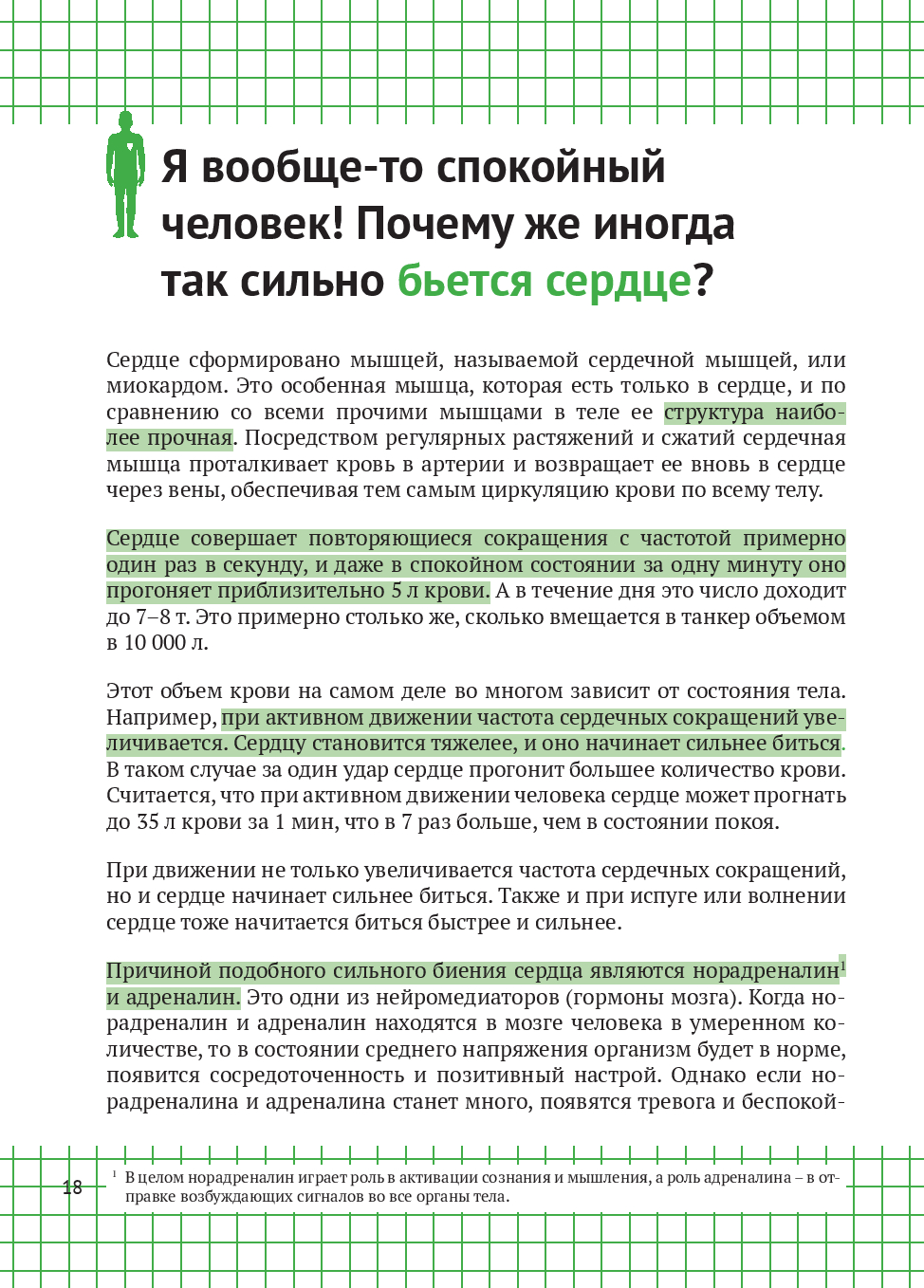 Я вообще-то спокойный человек! Почему же иногда так сильно бьется сердце?

Сердце сформировано мышцей, называемой сердечной мышцей, или миокардом. Это особенная мышца, которая есть только в сердце, и по сравнению со всеми прочими мышцами в теле ее структура наиболее прочная. Посредством регулярных растяжений и сжатий сердечная мышца проталкивает кровь в артерии и возвращает ее вновь в сердце через вены, обеспечивая тем самым циркуляцию крови по всему телу.

Сердце совершает повторяющиеся сокращения с частотой примерно один раз в секунду, и даже в спокойном состоянии за одну минуту оно прогоняет приблизительно 5 л крови. А в течение дня это число доходит до 7–8 т. Это примерно столько же, сколько вмещается в танкер объемом в 10 000 л.

Этот объем крови на самом деле во многом зависит от состояния тела. Например, при активном движении частота сердечных сокращений увеличивается. Сердцу становится тяжелее, и оно начинает сильнее биться. В таком случае за один удар сердце прогонит большее количество крови. Считается, что при активном движении человека сердце может прогнать до 35 л крови за 1 мин, что в 7 раз больше, чем в состоянии покоя.

При движении не только увеличивается частота сердечных сокращений, но и сердце начинает сильнее биться. Также и при испуге или волнении сердце тоже начитается биться быстрее и сильнее.

Причиной подобного сильного биения сердца являются норадреналин$^1$ и адреналин. Это одни из нейромедиаторов (гормоны мозга). Когда норадреналин и адреналин находятся в мозге человека в умеренном количестве, то в состоянии среднего напряжения организм будет в норме, появится сосредоточенность и позитивный настрой. Однако если норадреналина и адреналина станет много, появятся тревога и беспокой-

18

$^1$ В целом норадреналин играет роль в активации сознания и мышления, а роль адреналина – в отправке возбуждающих сигналов во все органы тела.